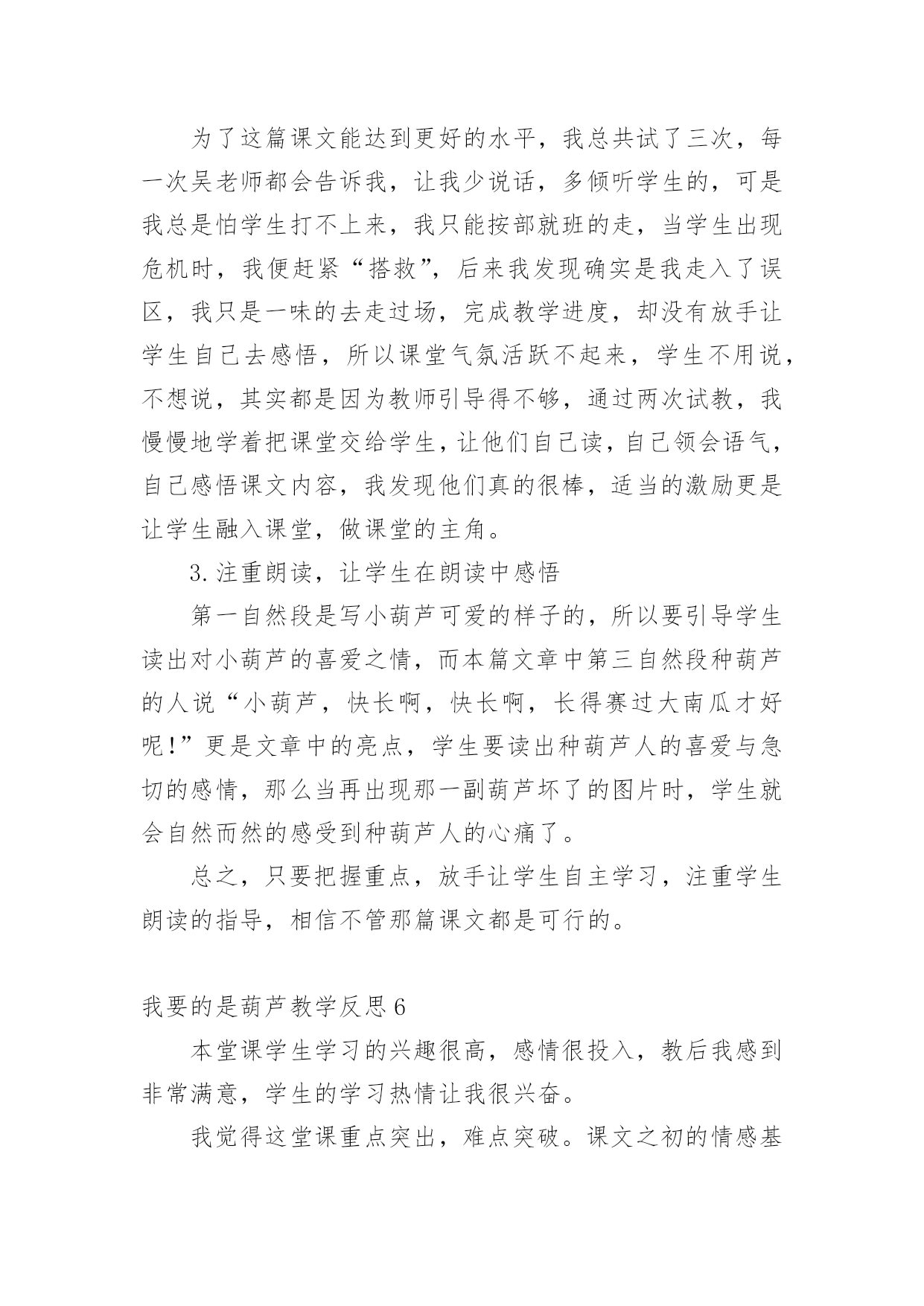 为了这篇课文能达到更好的水平，我总共试了三次，每一次吴老师都会告诉我，让我少说话，多倾听学生的，可是我总是怕学生打不上来，我只能按部就班的走，当学生出现危机时，我便赶紧“搭救”，后来我发现确实是我走入了误区，我只是一味的去走过场，完成教学进度，却没有放手让学生自己去感悟，所以课堂气氛活跃不起来，学生不用说，不想说，其实都是因为教师引导得不够，通过两次试教，我慢慢地学着把课堂交给学生，让他们自己读，自己领会语气，自己感悟课文内容，我发现他们真的很棒，适当的激励更是让学生融入课堂，做课堂的主角。

3.注重朗读，让学生在朗读中感悟

第一自然段是写小葫芦可爱的样子的，所以要引导学生读出对小葫芦的喜爱之情，而本篇文章中第三自然段种葫芦的人说“小葫芦，快长啊，快长啊，长得赛过大南瓜才好呢!”更是文章中的亮点，学生要读出种葫芦人的喜爱与急切的感情，那么当再出现那一副葫芦坏了的图片时，学生就会自然而然的感受到种葫芦人的心痛了。

总之，只要把握重点，放手让学生自主学习，注重学生朗读的指导，相信不管那篇课文都是可行的。

我要的是葫芦教学反思6

本堂课学生学习的兴趣很高，感情很投入，教后我感到非常满意，学生的学习热情让我很兴奋。

我觉得这堂课重点突出，难点突破。课文之初的情感基